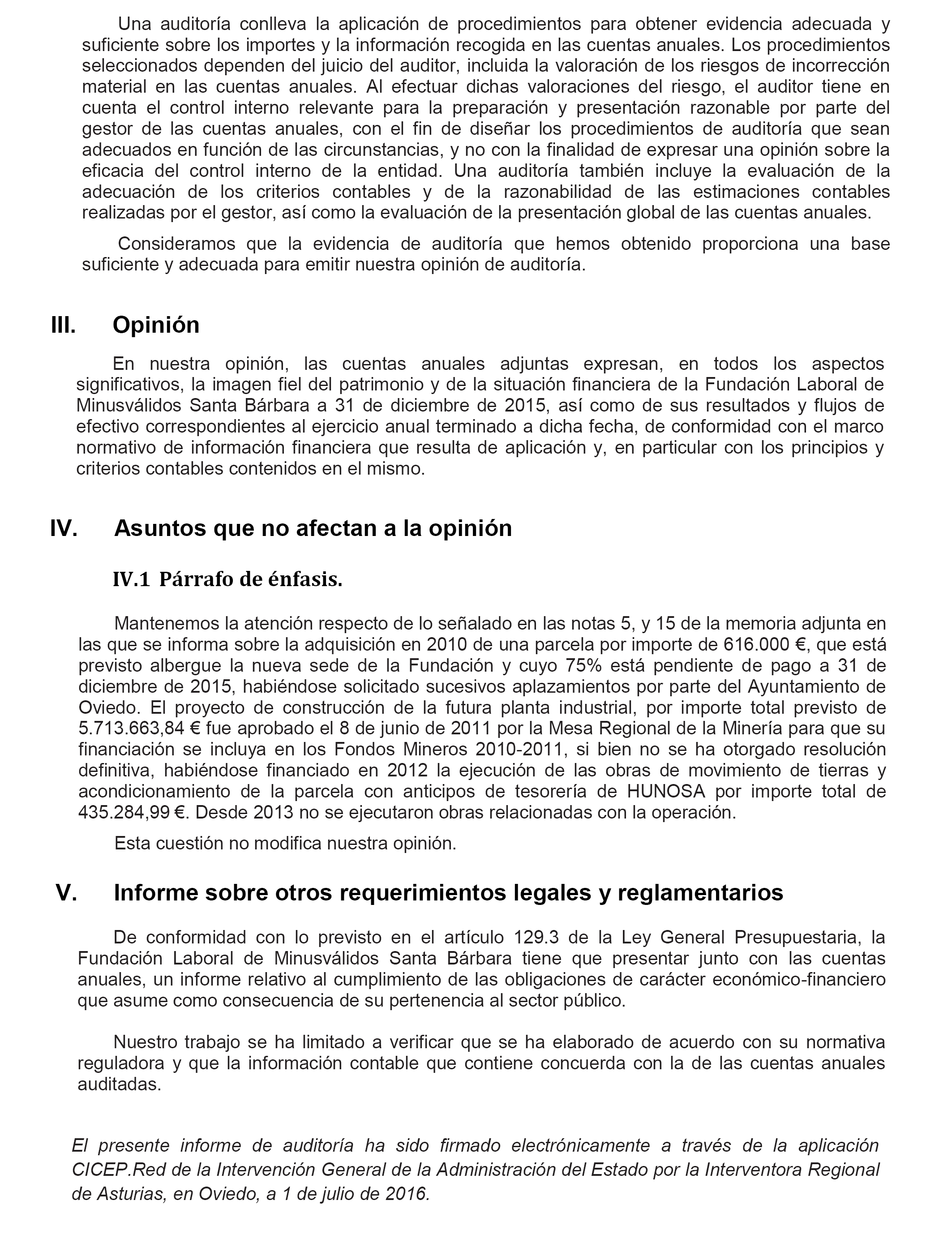 Una auditoría conlleva la aplicación de procedimientos para obtener evidencia adecuada y suficiente sobre los importes y la información recogida en las cuentas anuales. Los procedimientos seleccionados dependen del juicio del auditor, incluida la valoración de los riesgos de incorrección material en las cuentas anuales. Al efectuar dichas valoraciones del riesgo, el auditor tiene en cuenta el control interno relevante para la preparación y presentación razonable por parte del gestor de las cuentas anuales, con el fin de diseñar los procedimientos de auditoría que sean adecuados en función de las circunstancias, y no con la finalidad de expresar una opinión sobre la eficacia del control interno de la entidad. Una auditoría también incluye la evaluación de la adecuación de los criterios contables y de la razonabilidad de las estimaciones contables realizadas por el gestor, así como la evaluación de la presentación global de las cuentas anuales.

Consideramos que la evidencia de auditoría que hemos obtenido proporciona una base suficiente y adecuada para emitir nuestra opinión de auditoría.

III. Opinión

En nuestra opinión, las cuentas anuales adjuntas expresan, en todos los aspectos significativos, la imagen fiel del patrimonio y de la situación financiera de la Fundación Laboral de Minusválidos Santa Bárbara a 31 de diciembre de 2015, así como de sus resultados y flujos de efectivo correspondientes al ejercicio anual terminado a dicha fecha, de conformidad con el marco normativo de información financiera que resulta de aplicación y, en particular con los principios y criterios contables contenidos en el mismo.

IV. Asuntos que no afectan a la opinión

IV.1 Párrafo de énfasis.

Mantenemos la atención respecto de lo señalado en las notas 5, y 15 de la memoria adjunta en las que se informa sobre la adquisición en 2010 de una parcela por importe de 616.000 €, que está previsto albergue la nueva sede de la Fundación y cuyo 75% está pendiente de pago a 31 de diciembre de 2015, habiéndose solicitado sucesivos aplazamientos por parte del Ayuntamiento de Oviedo. El proyecto de construcción de la futura planta industrial, por importe total previsto de 5.713.663,84 € fue aprobado el 8 de junio de 2011 por la Mesa Regional de la Minería para que su financiación se incluya en los Fondos Mineros 2010-2011, si bien no se ha otorgado resolución definitiva, habiéndose financiado en 2012 la ejecución de las obras de movimiento de tierras y acondicionamiento de la parcela con anticipos de tesorería de HUNOSA por importe total de 435.284,99 €. Desde 2013 no se ejecutaron obras relacionadas con la operación.

Esta cuestión no modifica nuestra opinión.

V. Informe sobre otros requerimientos legales y reglamentarios

De conformidad con lo previsto en el artículo 129.3 de la Ley General Presupuestaria, la Fundación Laboral de Minusválidos Santa Bárbara tiene que presentar junto con las cuentas anuales, un informe relativo al cumplimiento de las obligaciones de carácter económico-financiero que asume como consecuencia de su pertenencia al sector público.

Nuestro trabajo se ha limitado a verificar que se ha elaborado de acuerdo con su normativa reguladora y que la información contable que contiene concuerda con la de las cuentas anuales auditadas.

El presente informe de auditoría ha sido firmado electrónicamente a través de la aplicación CICEP.Red de la Intervención General de la Administración del Estado por la Interventora Regional de Asturias, en Oviedo, a 1 de julio de 2016.